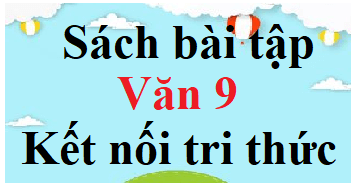 Sách bài tập
Văn 9
Kết nối tri thức